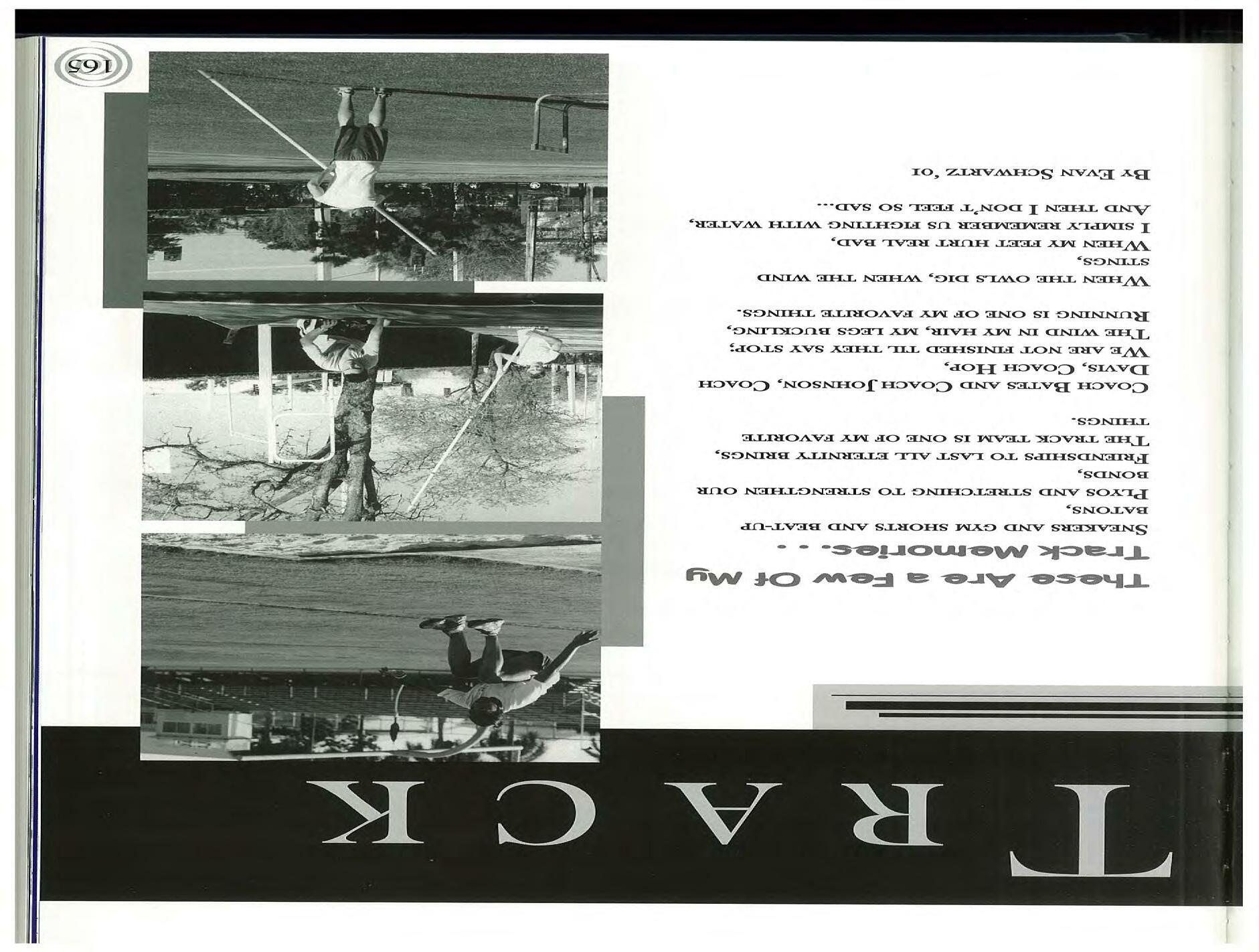 TRACK

These Are a Few Of My Track Memories. . .

Sneakers and gym shorts and beat-up batons,
Plyos and stretching to strengthen our bonds,
Friendships to last all eternity brings,
The track team is one of my favorite things.

Coach Bates and Coach Johnson, Coach Davis, Coach Hop,
We are not finished til they say stop;
The wind in my hair, my legs buckling,
Running is one of my favorite things.

When the owls dig, when the wind stings,
When my feet hurt real bad,
I simply remember us fighting with water,
And then I don't feel so sad...

By Evan Schwartz '01

165